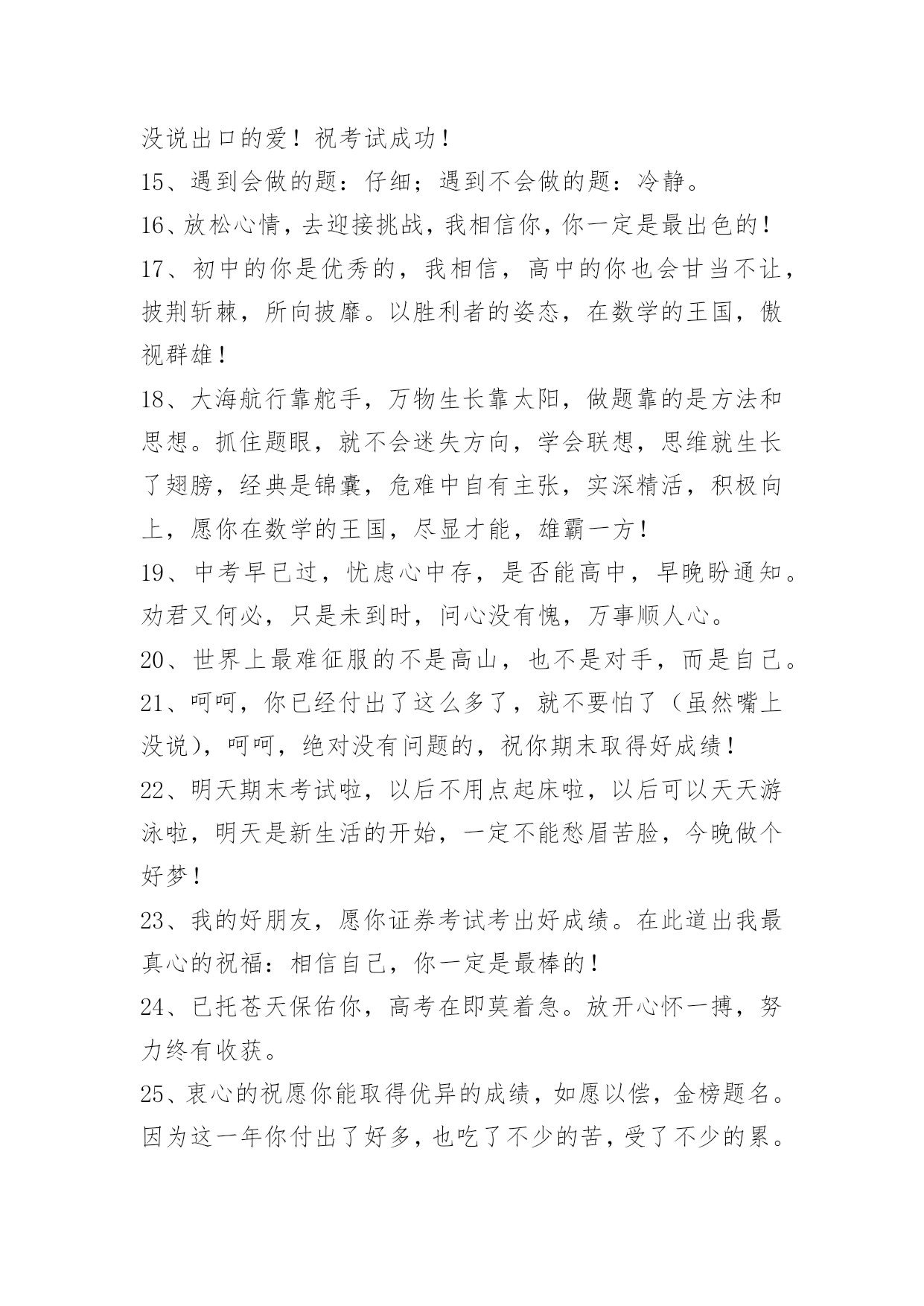 没说出口的爱！祝考试成功！

15、遇到会做的题：仔细；遇到不会做的题：冷静。

16、放松心情，去迎接挑战，我相信你，你一定是最出色的！

17、初中的你是优秀的，我相信，高中的你也会甘当不让，披荆斩棘，所向披靡。以胜利者的姿态，在数学的王国，傲视群雄！

18、大海航行靠舵手，万物生长靠太阳，做题靠的是方法和思想。抓住题眼，就不会迷失方向，学会联想，思维就生长了翅膀，经典是锦囊，危难中自有主张，实深精活，积极向上，愿你在数学的王国，尽显才能，雄霸一方！

19、中考早已过，忧虑心中存，是否能高中，早晚盼通知。劝君又何必，只是未到时，问心没有愧，万事顺人心。

20、世界上最难征服的不是高山，也不是对手，而是自己。

21、呵呵，你已经付出了这么多了，就不要怕了（虽然嘴上没说），呵呵，绝对没有问题的，祝你期末取得好成绩！

22、明天期末考试啦，以后不用点起床啦，以后可以天天游泳啦，明天是新生活的开始，一定不能愁眉苦脸，今晚做个好梦！

23、我的好朋友，愿你证券考试考出好成绩。在此道出我最真心的祝福：相信自己，你一定是最棒的！

24、已托苍天保佑你，高考在即莫着急。放开心怀一搏，努力终有收获。

25、衷心的祝愿你能取得优异的成绩，如愿以偿，金榜题名。因为这一年你付出了好多，也吃了不少的苦，受了不少的累。